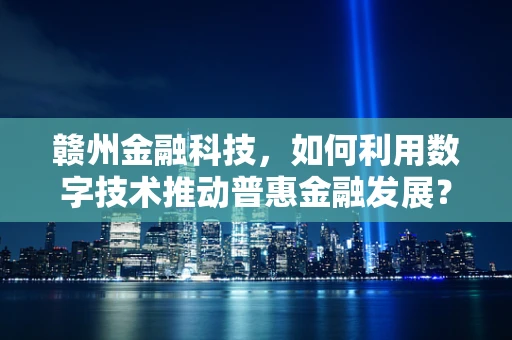 赣州金融科技，如何利用数字技术推动普惠金融发展？